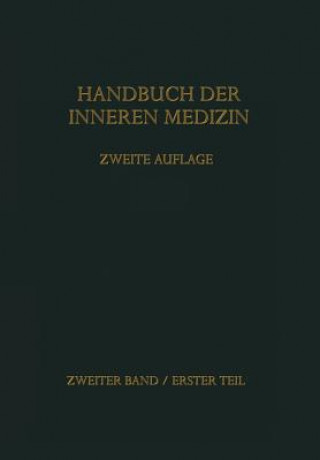 HANDBUCH DER INNEREN MEDIZIN

ZWEITE AUFLAGE

ZWEITER BAND / ERSTER TEIL